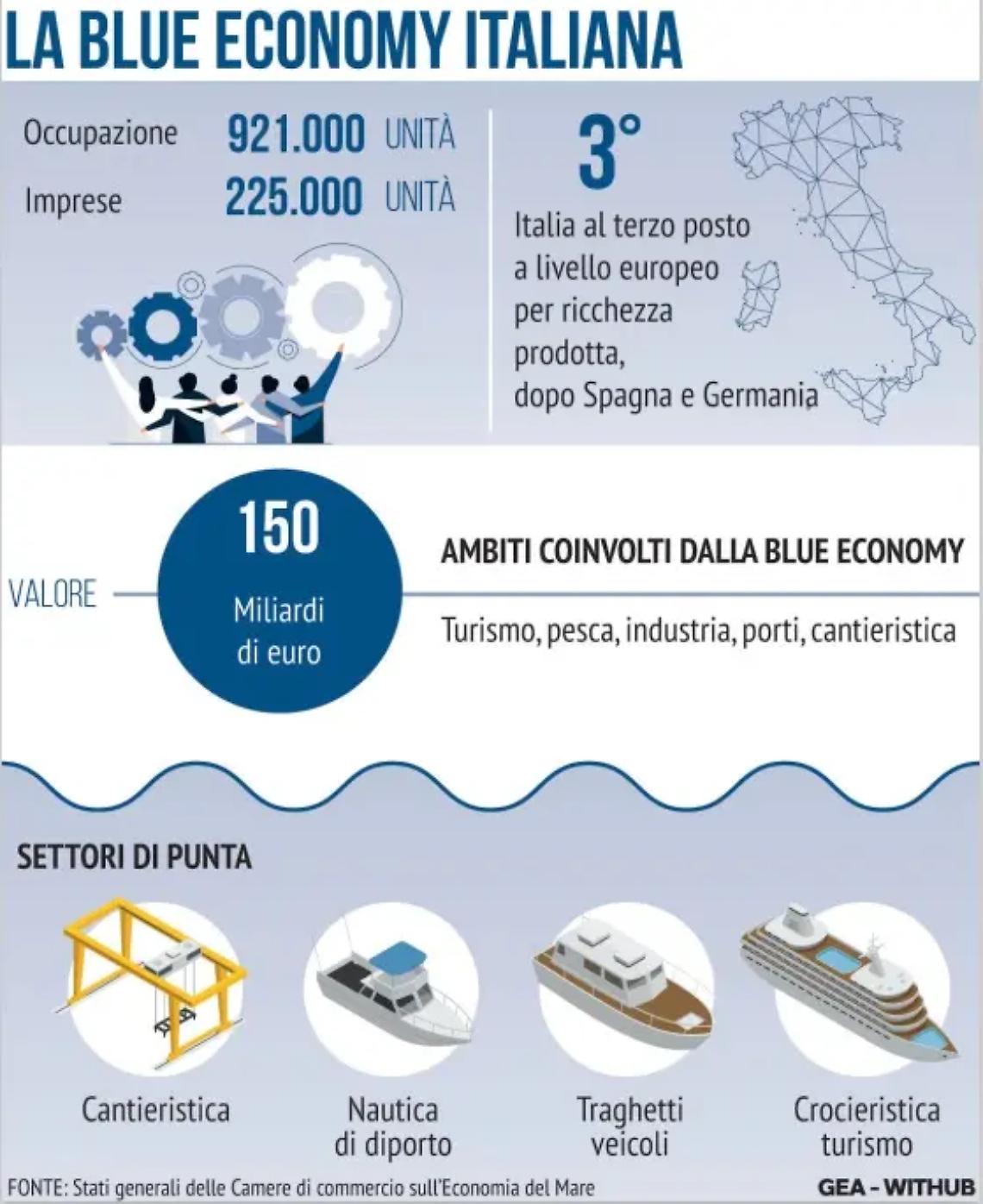 LA BLUE ECONOMY ITALIANA

Occupazione 921.000 UNITÀ
Imprese 225.000 UNITÀ

3°

Italia al terzo posto a livello europeo per ricchezza prodotta, dopo Spagna e Germania

VALORE

150 Miliardi di euro

AMBITI COINVOLTI DALLA BLUE ECONOMY

Turismo, pesca, industria, porti, cantieristica

SETTORI DI PUNTA

Cantieristica

Nautica di diporto

Traghetti veicoli

Crocieristica turismo

FONTE: Stati generali delle Camere di commercio sull'Economia del Mare

GEA - WITHUB